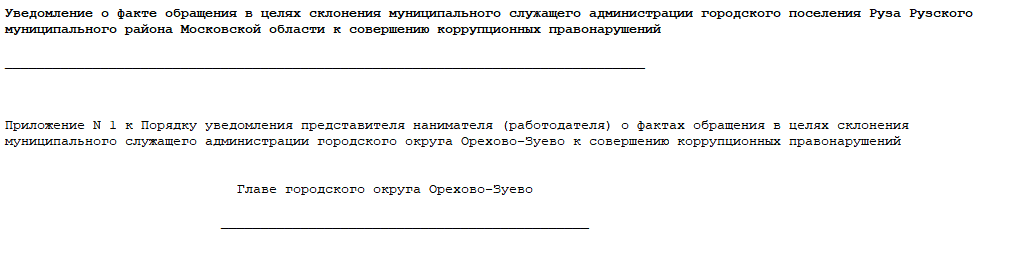 Уведомление о факте обращения в целях склонения муниципального служащего администрации городского поселения Руза Рузского муниципального района Московской области к совершению коррупционных правонарушений

________________________________________________________________________________

Приложение N 1 к Порядку уведомления представителя нанимателя (работодателя) о фактах обращения в целях склонения муниципального служащего администрации городского округа Орехово-Зуево к совершению коррупционных правонарушений

Главе городского округа Орехово-Зуево

______________________________________________